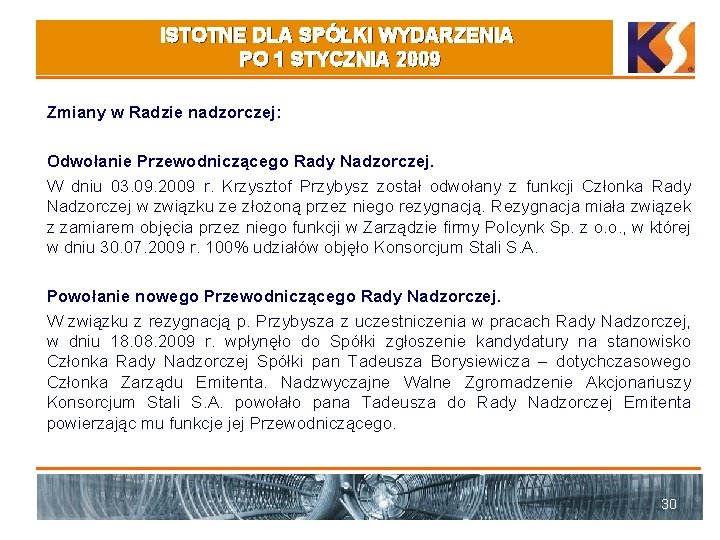 ISTOTNE DLA SPÓŁKI WYDARZENIA PO 1 STYCZNIA 2009

KS

Zmiany w Radzie nadzorczej:

Odwołanie Przewodniczącego Rady Nadzorczej.

W dniu 03.09.2009 r. Krzysztof Przybysz został odwołany z funkcji Członka Rady Nadzorczej w związku ze złożoną przez niego rezygnacją. Rezygnacja miała związek z zamiarem objęcia przez niego funkcji w Zarządzie firmy Polcynk Sp. z o.o., w której w dniu 30.07.2009 r. 100% udziałów objęło Konsorcjum Stali S.A.

Powołanie nowego Przewodniczącego Rady Nadzorczej.

W związku z rezygnacją p. Przybysza z uczestniczenia w pracach Rady Nadzorczej, w dniu 18.08.2009 r. wpłynęło do Spółki zgłoszenie kandydatury na stanowisko Członka Rady Nadzorczej Spółki pan Tadeusza Borysiewicza – dotychczasowego Członka Zarządu Emitenta. Nadzwyczajne Walne Zgromadzenie Akcjonariuszy Konsorcjum Stali S.A. powołało pana Tadeusza do Rady Nadzorczej Emitenta powierzając mu funkcje jej Przewodniczącego.

30